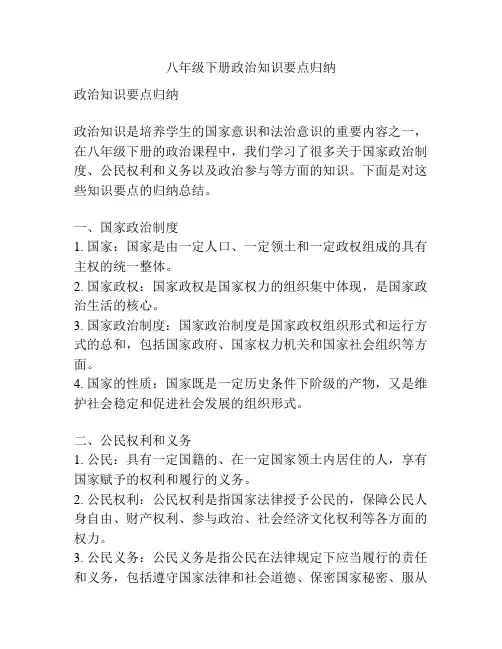 八年级下册政治知识要点归纳

政治知识要点归纳

政治知识是培养学生的国家意识和法治意识的重要内容之一，在八年级下册的政治课程中，我们学习了很多关于国家政治制度、公民权利和义务以及政治参与等方面的知识。下面是对这些知识要点的归纳总结。

一、国家政治制度
1. 国家：国家是由一定人口、一定领土和一定政权组成的具有主权的统一整体。
2. 国家政权：国家政权是国家权力的组织集中体现，是国家政治生活的核心。
3. 国家政治制度：国家政治制度是国家政权组织形式和运行方式的总和，包括国家政府、国家权力机关和国家社会组织等方面。
4. 国家的性质：国家既是一定历史条件下阶级的产物，又是维护社会稳定和促进社会发展的组织形式。

二、公民权利和义务
1. 公民：具有一定国籍的、在一定国家领土内居住的人，享有国家赋予的权利和履行的义务。
2. 公民权利：公民权利是指国家法律授予公民的，保障公民人身自由、财产权利、参与政治、社会经济文化权利等各方面的权力。
3. 公民义务：公民义务是指公民在法律规定下应当履行的责任和义务，包括遵守国家法律和社会道德、保密国家秘密、服从